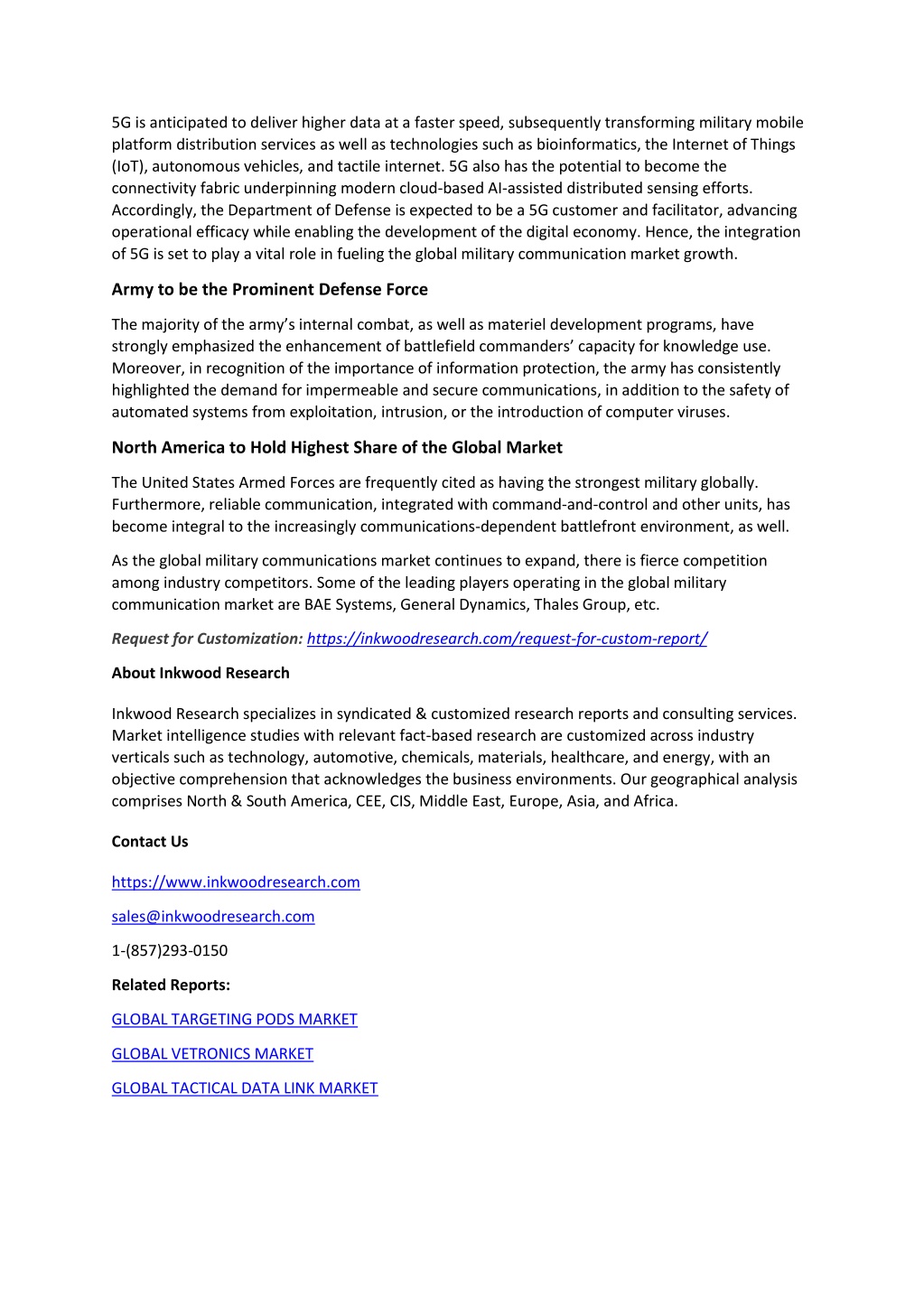 5G is anticipated to deliver higher data at a faster speed, subsequently transforming military mobile platform distribution services as well as technologies such as bioinformatics, the Internet of Things (IoT), autonomous vehicles, and tactile internet. 5G also has the potential to become the connectivity fabric underpinning modern cloud-based AI-assisted distributed sensing efforts. Accordingly, the Department of Defense is expected to be a 5G customer and facilitator, advancing operational efficacy while enabling the development of the digital economy. Hence, the integration of 5G is set to play a vital role in fueling the global military communication market growth.

Army to be the Prominent Defense Force

The majority of the army's internal combat, as well as materiel development programs, have strongly emphasized the enhancement of battlefield commanders' capacity for knowledge use. Moreover, in recognition of the importance of information protection, the army has consistently highlighted the demand for impermeable and secure communications, in addition to the safety of automated systems from exploitation, intrusion, or the introduction of computer viruses.

North America to Hold Highest Share of the Global Market

The United States Armed Forces are frequently cited as having the strongest military globally. Furthermore, reliable communication, integrated with command-and-control and other units, has become integral to the increasingly communications-dependent battlefront environment, as well.

As the global military communications market continues to expand, there is fierce competition among industry competitors. Some of the leading players operating in the global military communication market are BAE Systems, General Dynamics, Thales Group, etc.

Request for Customization: https://inkwoodresearch.com/request-for-custom-report/

About Inkwood Research

Inkwood Research specializes in syndicated & customized research reports and consulting services. Market intelligence studies with relevant fact-based research are customized across industry verticals such as technology, automotive, chemicals, materials, healthcare, and energy, with an objective comprehension that acknowledges the business environments. Our geographical analysis comprises North & South America, CEE, CIS, Middle East, Europe, Asia, and Africa.

Contact Us

https://www.inkwoodresearch.com

sales@inkwoodresearch.com

1-(857)293-0150

Related Reports:

GLOBAL TARGETING PODS MARKET

GLOBAL VETRONICS MARKET

GLOBAL TACTICAL DATA LINK MARKET